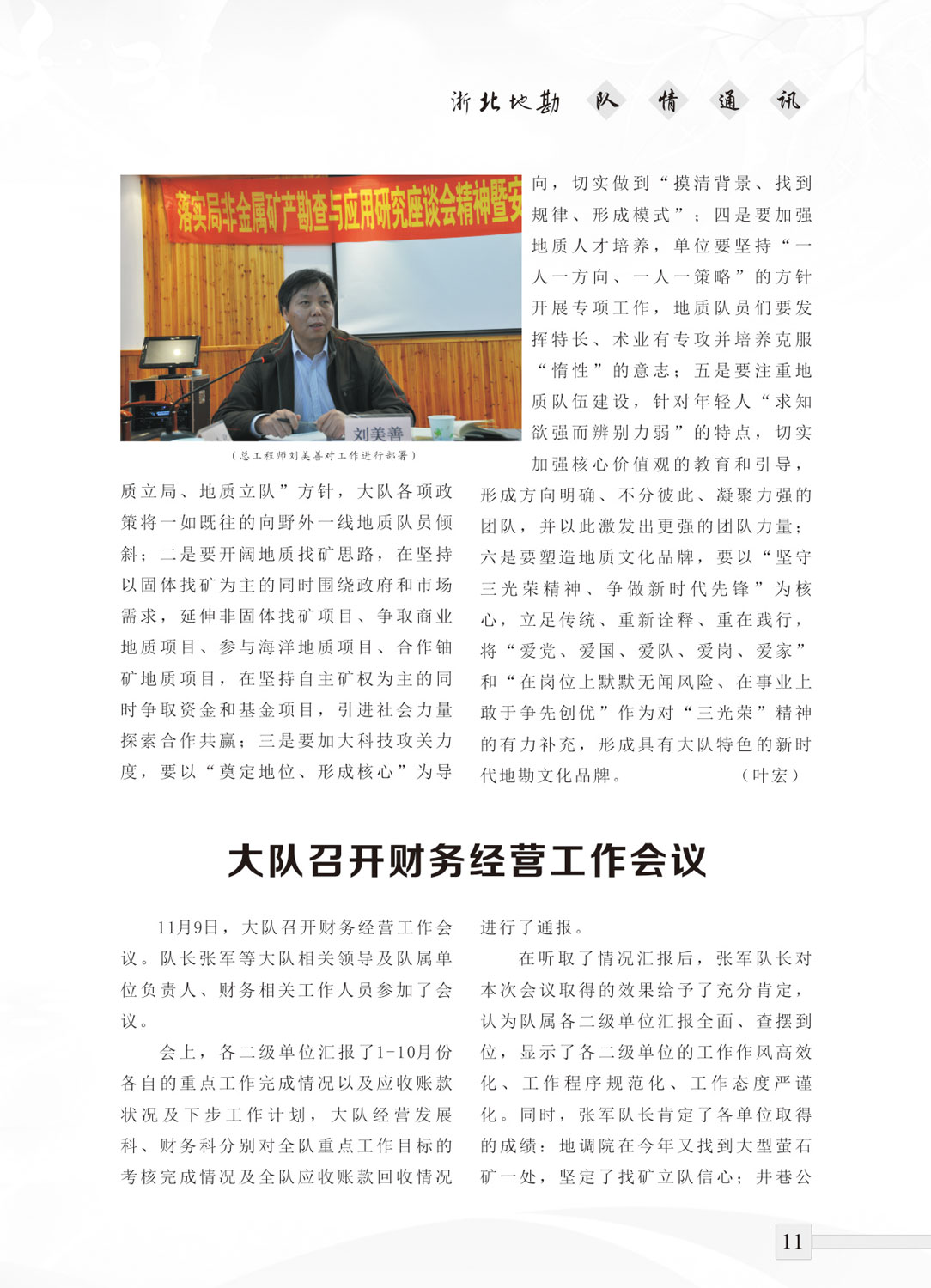 浙北地勘 队 情 通 讯

落实局非金属矿产勘查与应用研究座谈会精神暨安

刘美善

（总工程师刘美善对工作进行部署）

质立局、地质立队”方针，大队各项政策将一如既往的向野外一线地质队员倾斜；二是要开阔地质找矿思路，在坚持以固体找矿为主的同时围绕政府和市场需求，延伸非固体找矿项目、争取商业地质项目、参与海洋地质项目、合作铀矿地质项目，在坚持自主矿权为主的同时争取资金和基金项目，引进社会力量探索合作共赢；三是要加大科技攻关力度，要以“奠定地位、形成核心”为导向，切实做到“摸清背景、找到规律、形成模式”；四是要加强地质人才培养，单位要坚持“一人一方向、一人一策略”的方针开展专项工作，地质队员们要发挥特长、术业有专攻并培养克服“惰性”的意志；五是要注重地质队伍建设，针对年轻人“求知欲强而辨别力弱”的特点，切实加强核心价值观的教育和引导，形成方向明确、不分彼此、凝聚力强的团队，并以此激发出更强的团队力量；六是要塑造地质文化品牌，要以“坚守三光荣精神、争做新时代先锋”为核心，立足传统、重新诠释、重在践行，将“爱党、爱国、爱队、爱岗、爱家”和“在岗位上默默无闻风险、在事业上敢于争先创优”作为对“三光荣”精神的有力补充，形成具有大队特色的新时代地勘文化品牌。 （叶宏）

大队召开财务经营工作会议

11月9日，大队召开财务经营工作会议。队长张军等大队相关领导及队属单位负责人、财务相关工作人员参加了会议。

会上，各二级单位汇报了1-10月份各自的重点工作完成情况以及应收账款状况及下步工作计划，大队经营发展科、财务科分别对全队重点工作目标的考核完成情况及全队应收账款回收情况进行了通报。

在听取了情况汇报后，张军队长对本次会议取得的效果给予了充分肯定，认为队属各二级单位汇报全面、查摆到位，显示了各二级单位的工作作风高效化、工作程序规范化、工作态度严谨化。同时，张军队长肯定了各单位取得的成绩：地调院在今年又找到大型萤石矿一处，坚定了找矿立队信心；井巷公

11